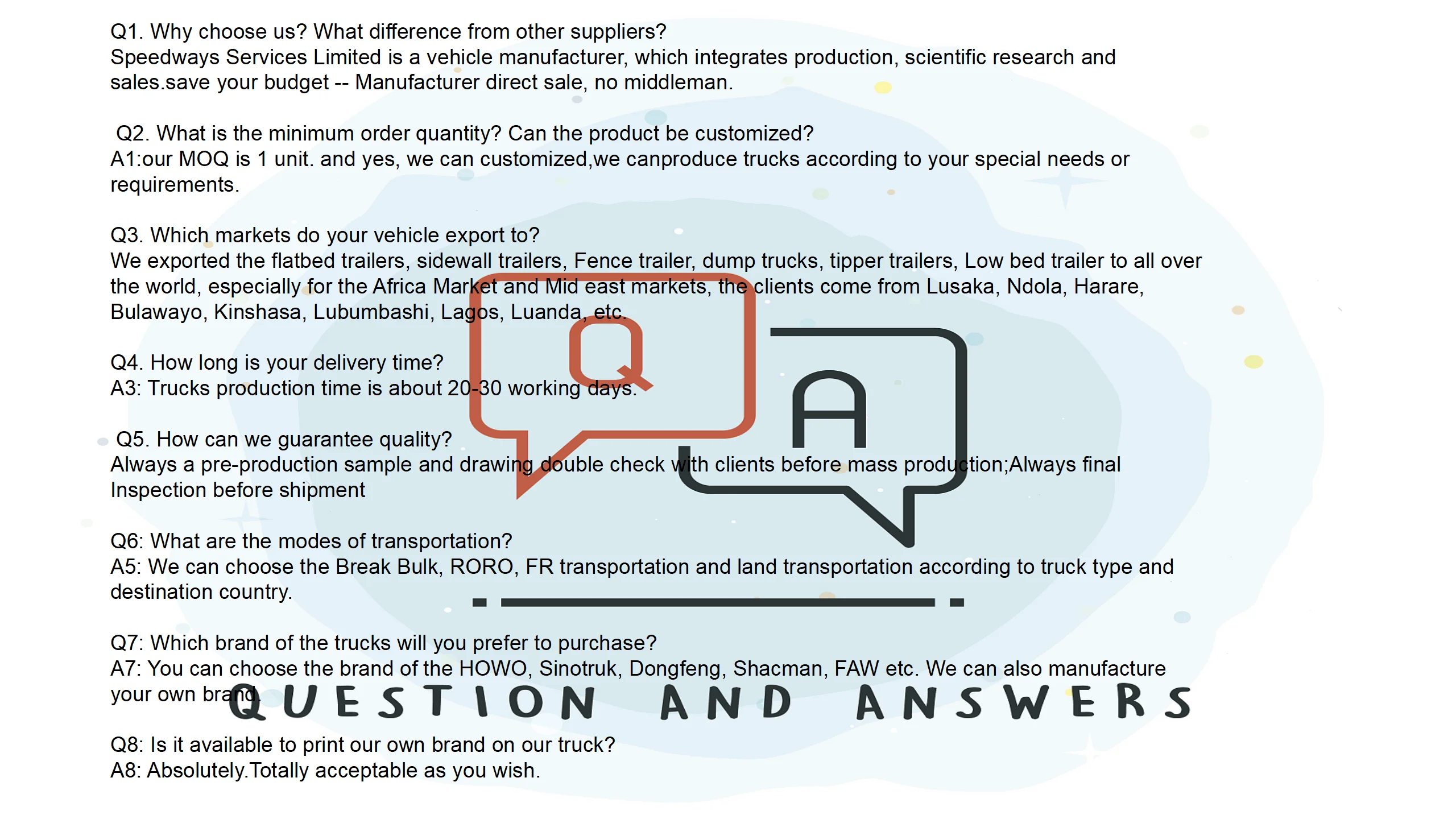 Q1. Why choose us? What difference from other suppliers?
Speedways Services Limited is a vehicle manufacturer, which integrates production, scientific research and sales.save your budget -- Manufacturer direct sale, no middleman.

Q2. What is the minimum order quantity? Can the product be customized?
A1:our MOQ is 1 unit. and yes, we can customized,we canproduce trucks according to your special needs or requirements.

Q3. Which markets do your vehicle export to?
We exported the flatbed trailers, sidewall trailers, Fence trailer, dump trucks, tipper trailers, Low bed trailer to all over the world, especially for the Africa Market and Mid east markets, the clients come from Lusaka, Ndola, Harare, Bulawayo, Kinshasa, Lubumbashi, Lagos, Luanda, etc.

Q4. How long is your delivery time?
A3: Trucks production time is about 20-30 working days.

Q5. How can we guarantee quality?
Always a pre-production sample and drawing double check with clients before mass production;Always final Inspection before shipment

Q6: What are the modes of transportation?
A5: We can choose the Break Bulk, RORO, FR transportation and land transportation according to truck type and destination country.

Q7: Which brand of the trucks will you prefer to purchase?
A7: You can choose the brand of the HOWO, Sinotruk, Dongfeng, Shacman, FAW etc. We can also manufacture your own brand.

Q8: Is it available to print our own brand on our truck?
A8: Absolutely.Totally acceptable as you wish.

Q

A

QUESTION AND ANSWERS